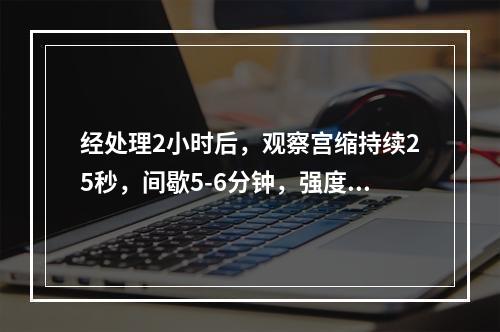 经处理2小时后，观察宫缩持续25秒，间歇5-6分钟，强度...